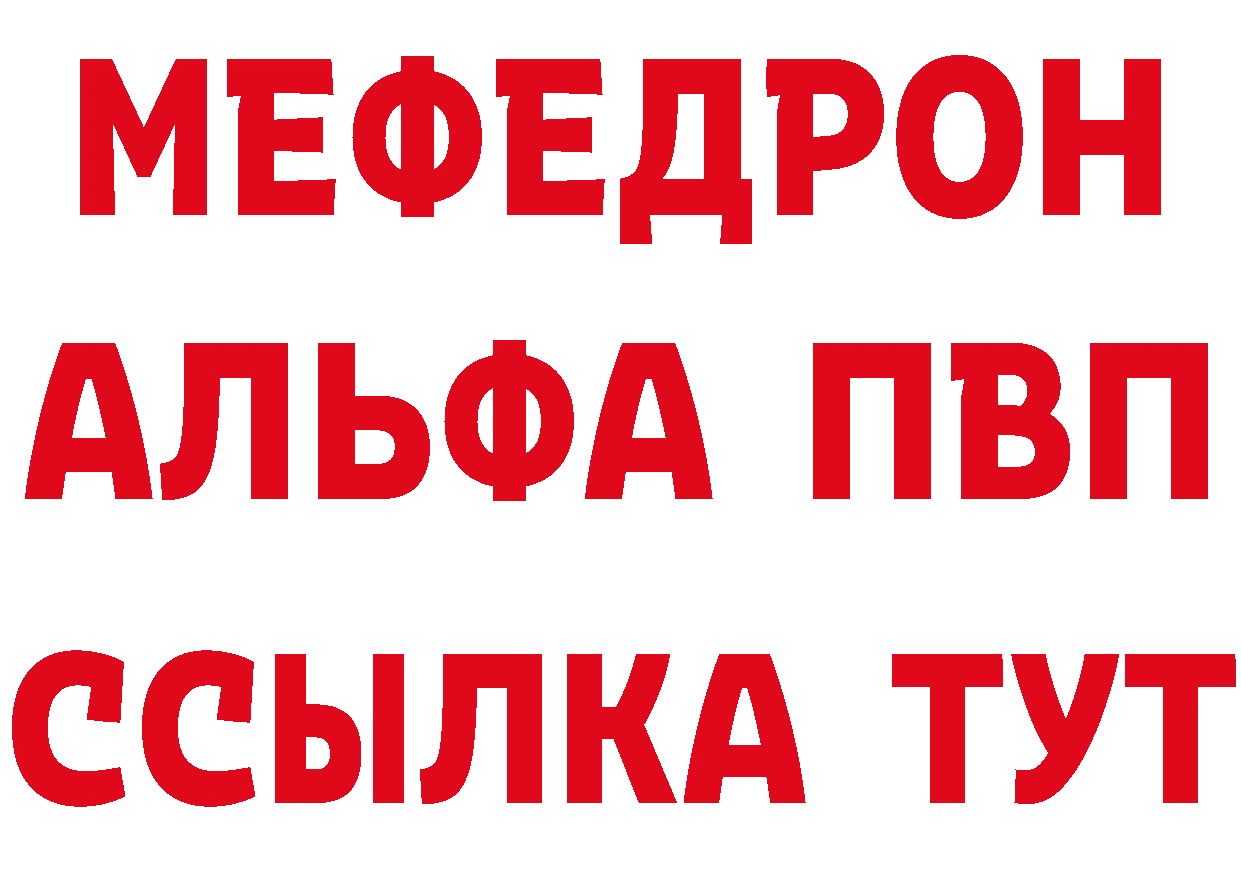 МЕФЕДРОН
АЛЬФА ПВП
ССЫЛКА ТУТ